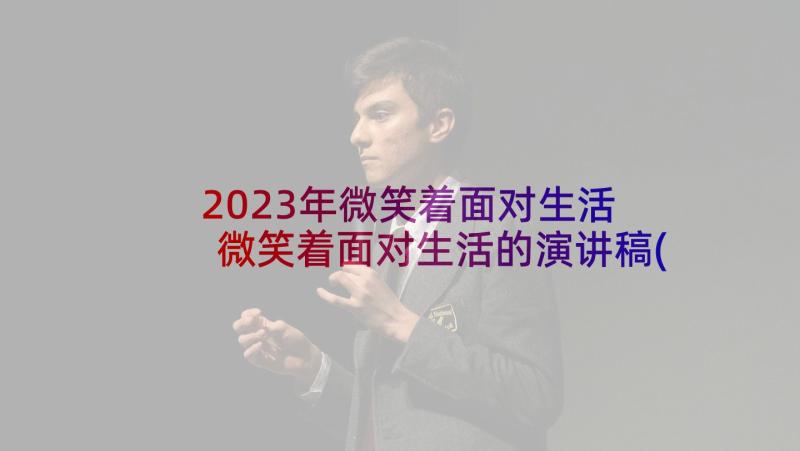 2023年微笑着面对生活 微笑着面对生活的演讲稿(